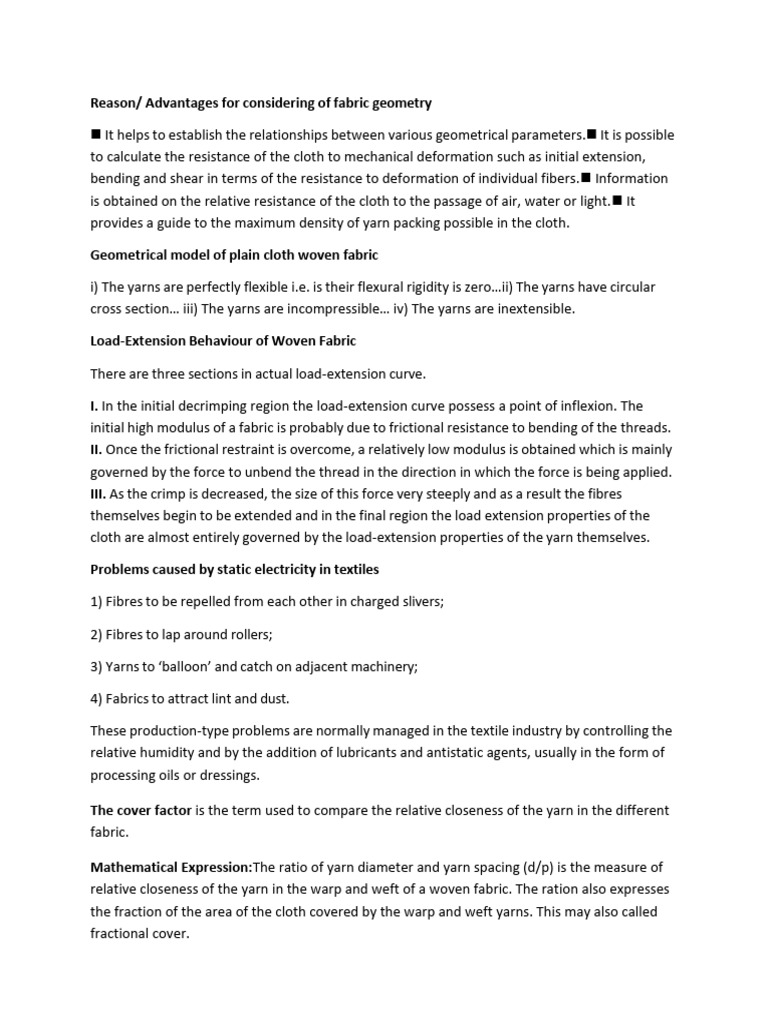 Reason/ Advantages for considering of fabric geometry

■ It helps to establish the relationships between various geometrical parameters.■ It is possible to calculate the resistance of the cloth to mechanical deformation such as initial extension, bending and shear in terms of the resistance to deformation of individual fibers.■ Information is obtained on the relative resistance of the cloth to the passage of air, water or light.■ It provides a guide to the maximum density of yarn packing possible in the cloth.

Geometrical model of plain cloth woven fabric

i) The yarns are perfectly flexible i.e. is their flexural rigidity is zero…ii) The yarns have circular cross section… iii) The yarns are incompressible… iv) The yarns are inextensible.

Load-Extension Behaviour of Woven Fabric

There are three sections in actual load-extension curve.

I. In the initial decrimping region the load-extension curve possess a point of inflexion. The initial high modulus of a fabric is probably due to frictional resistance to bending of the threads. II. Once the frictional restraint is overcome, a relatively low modulus is obtained which is mainly governed by the force to unbend the thread in the direction in which the force is being applied. III. As the crimp is decreased, the size of this force very steeply and as a result the fibres themselves begin to be extended and in the final region the load extension properties of the cloth are almost entirely governed by the load-extension properties of the yarn themselves.

Problems caused by static electricity in textiles

1) Fibres to be repelled from each other in charged slivers;

2) Fibres to lap around rollers;

3) Yarns to 'balloon' and catch on adjacent machinery;

4) Fabrics to attract lint and dust.

These production-type problems are normally managed in the textile industry by controlling the relative humidity and by the addition of lubricants and antistatic agents, usually in the form of processing oils or dressings.

The cover factor is the term used to compare the relative closeness of the yarn in the different fabric.

Mathematical Expression:The ratio of yarn diameter and yarn spacing (d/p) is the measure of relative closeness of the yarn in the warp and weft of a woven fabric. The ration also expresses the fraction of the area of the cloth covered by the warp and weft yarns. This may also called fractional cover.